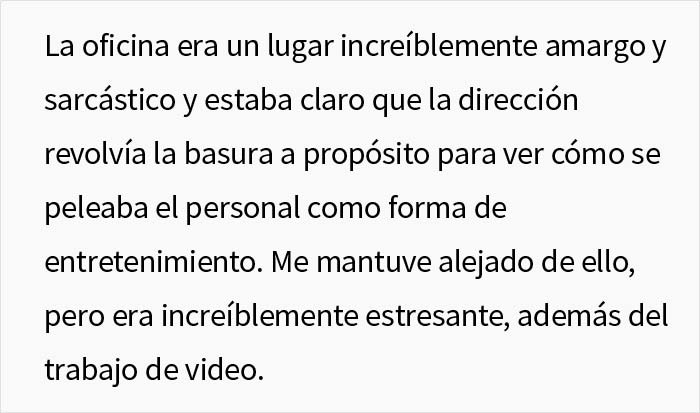 La oficina era un lugar increíblemente amargo y sarcástico y estaba claro que la dirección revolvía la basura a propósito para ver cómo se peleaba el personal como forma de entretenimiento. Me mantuve alejado de ello, pero era increíblemente estresante, además del trabajo de video.